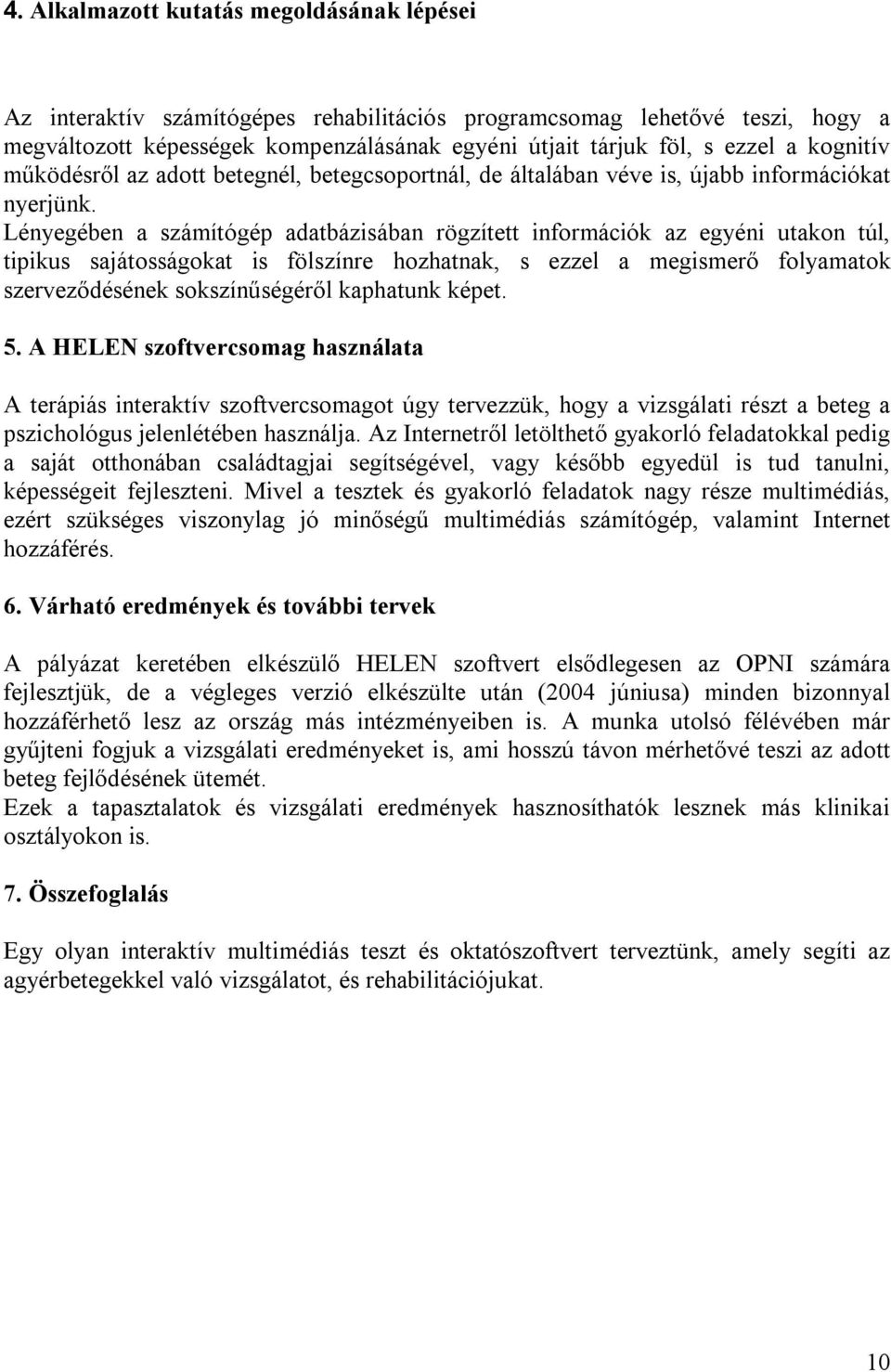 4. Alkalmazott kutatás megoldásának lépései

Az interaktív számítógépes rehabilitációs programcsomag lehetővé teszi, hogy a megváltozott képességek kompenzálásának egyéni útjait tárjuk föl, s ezzel a kognitív működésről az adott betegnél, betegcsoportnál, de általában véve is, újabb információkat nyerjünk. Lényegében a számítógép adatbázisában rögzített információk az egyéni utakon túl, tipikus sajátosságokat is fölszínre hozhatnak, s ezzel a megismerő folyamatok szerveződésének sokszínűségéről kaphatunk képet.

5. A HELEN szoftvercsomag használata

A terápiás interaktív szoftvercsomagot úgy tervezzük, hogy a vizsgálati részt a beteg a pszichológus jelenlétében használja. Az Internetről letölthető gyakorló feladatokkal pedig a saját otthonában családtagjai segítségével, vagy később egyedül is tud tanulni, képességeit fejleszteni. Mivel a tesztek és gyakorló feladatok nagy része multimédiás, ezért szükséges viszonylag jó minőségű multimédiás számítógép, valamint Internet hozzáférés.

6. Várható eredmények és további tervek

A pályázat keretében elkészülő HELEN szoftvert elsődlegesen az OPNI számára fejlesztjük, de a végleges verzió elkészülte után (2004 júniusa) minden bizonnyal hozzáférhető lesz az ország más intézményeiben is. A munka utolsó félévében már gyűjteni fogjuk a vizsgálati eredményeket is, ami hosszú távon mérhetővé teszi az adott beteg fejlődésének ütemét.
Ezek a tapasztalatok és vizsgálati eredmények hasznosíthatók lesznek más klinikai osztályokon is.

7. Összefoglalás

Egy olyan interaktív multimédiás teszt és oktatószoftvert terveztünk, amely segíti az agyérbetegekkel való vizsgálatot, és rehabilitációjukat.

10